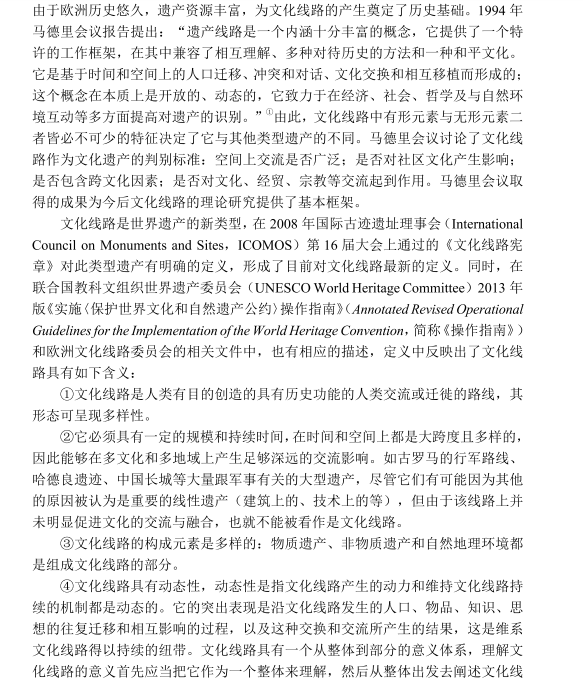 由于欧洲历史悠久，遗产资源丰富，为文化线路的产生奠定了历史基础。1994 年马德里会议报告提出：“遗产线路是一个内涵十分丰富的概念，它提供了一个特许的工作框架，在其中兼容了相互理解、多种对待历史的方法和一种和平文化。它是基于时间和空间上的人口迁移、冲突和对话、文化交换和相互移植而形成的；这个概念在本质上是开放的、动态的，它致力于在经济、社会、哲学及与自然环境互动等多方面提高对遗产的识别。”①由此，文化线路中有形元素与无形元素二者皆必不可少的特征决定了它与其他类型遗产的不同。马德里会议讨论了文化线路作为文化遗产的判别标准：空间上交流是否广泛；是否对社区文化产生影响；是否包含跨文化因素；是否对文化、经贸、宗教等交流起到作用。马德里会议取得的成果为今后文化线路的理论研究提供了基本框架。

文化线路是世界遗产的新类型，在 2008 年国际古迹遗址理事会（International Council on Monuments and Sites，ICOMOS）第 16 届大会上通过的《文化线路宪章》对此类型遗产有明确的定义，形成了目前对文化线路最新的定义。同时，在联合国教科文组织世界遗产委员会（UNESCO World Heritage Committee）2013 年版《实施〈保护世界文化和自然遗产公约〉操作指南》（Annotated Revised Operational Guidelines for the Implementation of the World Heritage Convention，简称《操作指南》）和欧洲文化线路委员会的相关文件中，也有相应的描述，定义中反映出了文化线路具有如下含义：

①文化线路是人类有目的创造的具有历史功能的人类交流或迁徙的路线，其形态可呈现多样性。

②它必须具有一定的规模和持续时间，在时间和空间上都是大跨度且多样的，因此能够在多文化和多地域上产生足够深远的交流影响。如古罗马的行军路线、哈德良遗迹、中国长城等大量跟军事有关的大型遗产，尽管它们有可能因为其他的原因被认为是重要的线性遗产（建筑上的、技术上的等），但由于该线路上并未明显促进文化的交流与融合，也就不能被看作是文化线路。

③文化线路的构成元素是多样的：物质遗产、非物质遗产和自然地理环境都是组成文化线路的部分。

④文化线路具有动态性，动态性是指文化线路产生的动力和维持文化线路持续的机制都是动态的。它的突出表现是沿文化线路发生的人口、物品、知识、思想的往复迁移和相互影响的过程，以及这种交换和交流所产生的结果，这是维系文化线路得以持续的纽带。文化线路具有一个从整体到部分的意义体系，理解文化线路的意义首先应当把它作为一个整体来理解，然后从整体出发去阐述文化线